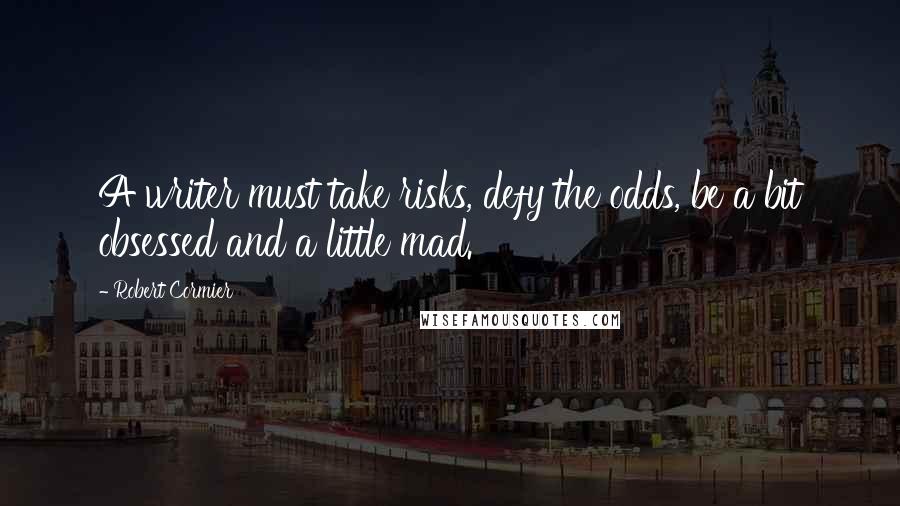 A writer must take risks, defy the odds, be a bit obsessed and a little mad.

- Robert Cormier

WISEFAMOUSQUOTES.COM